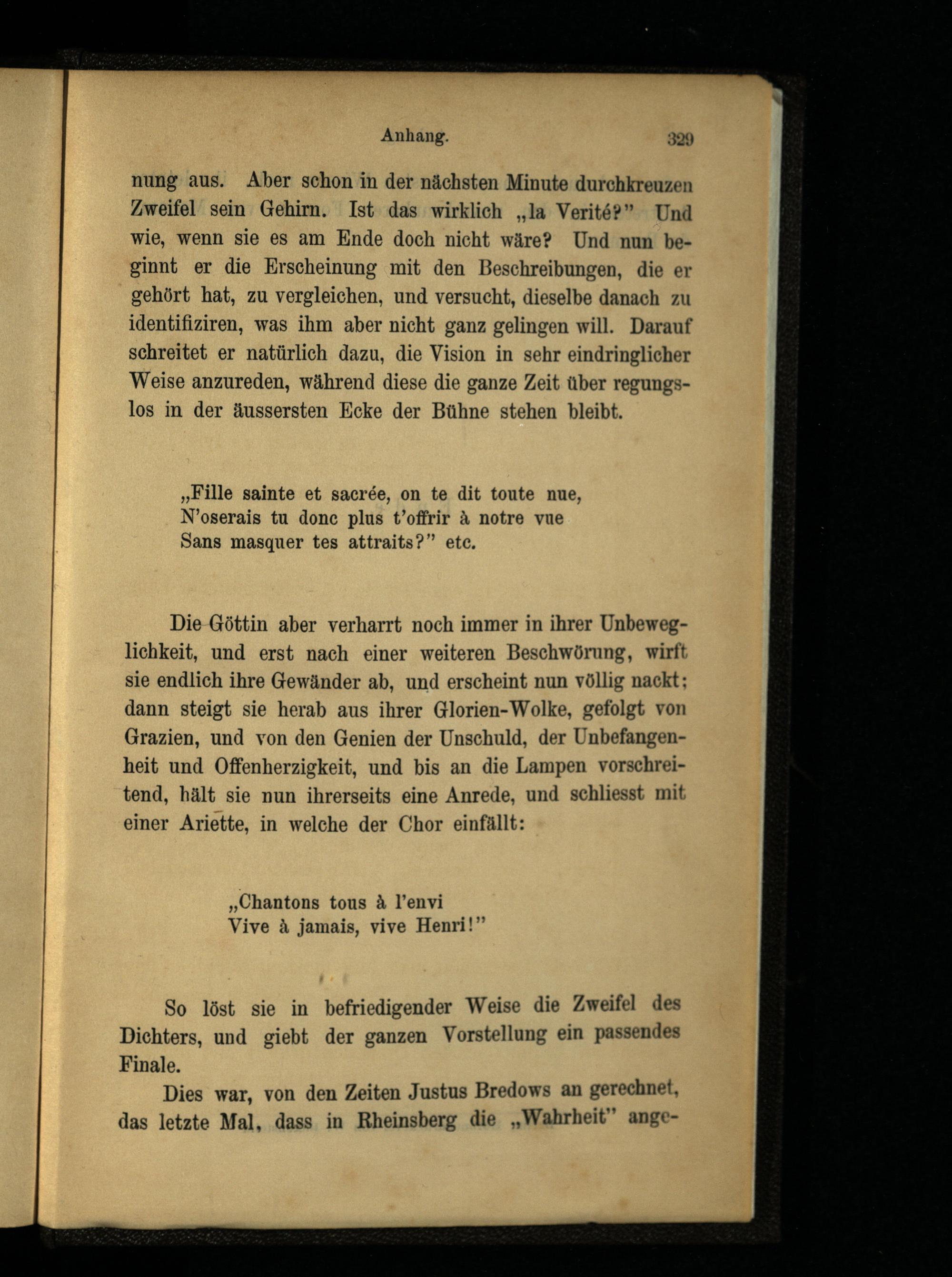 Anhang. 329

nung aus. Aber schon in der nächsten Minute durchkreuzen Zweifel sein Gehirn. Ist das wirklich „la Verité?" Und wie, wenn sie es am Ende doch nicht wäre? Und nun beginnt er die Erscheinung mit den Beschreibungen, die er gehört hat, zu vergleichen, und versucht, dieselbe danach zu identifiziren, was ihm aber nicht ganz gelingen will. Darauf schreitet er natürlich dazu, die Vision in sehr eindringlicher Weise anzureden, während diese die ganze Zeit über regungslos in der äussersten Ecke der Bühne stehen bleibt.

„Fille sainte et sacrée, on te dit toute nue,
N'oserais tu donc plus t'offrir à notre vue
Sans masquer tes attraits?" etc.

Die Göttin aber verharrt noch immer in ihrer Unbeweglichkeit, und erst nach einer weiteren Beschwörung, wirft sie endlich ihre Gewänder ab, und erscheint nun völlig nackt; dann steigt sie herab aus ihrer Glorien-Wolke, gefolgt von Grazien, und von den Genien der Unschuld, der Unbefangenheit und Offenherzigkeit, und bis an die Lampen vorschreitend, hält sie nun ihrerseits eine Anrede, und schliesst mit einer Ariette, in welche der Chor einfällt:

„Chantons tous à l'envi
Vive à jamais, vive Henri!"

So löst sie in befriedigender Weise die Zweifel des Dichters, und giebt der ganzen Vorstellung ein passendes Finale.

Dies war, von den Zeiten Justus Bredows an gerechnet, das letzte Mal, dass in Rheinsberg die „Wahrheit" ange-